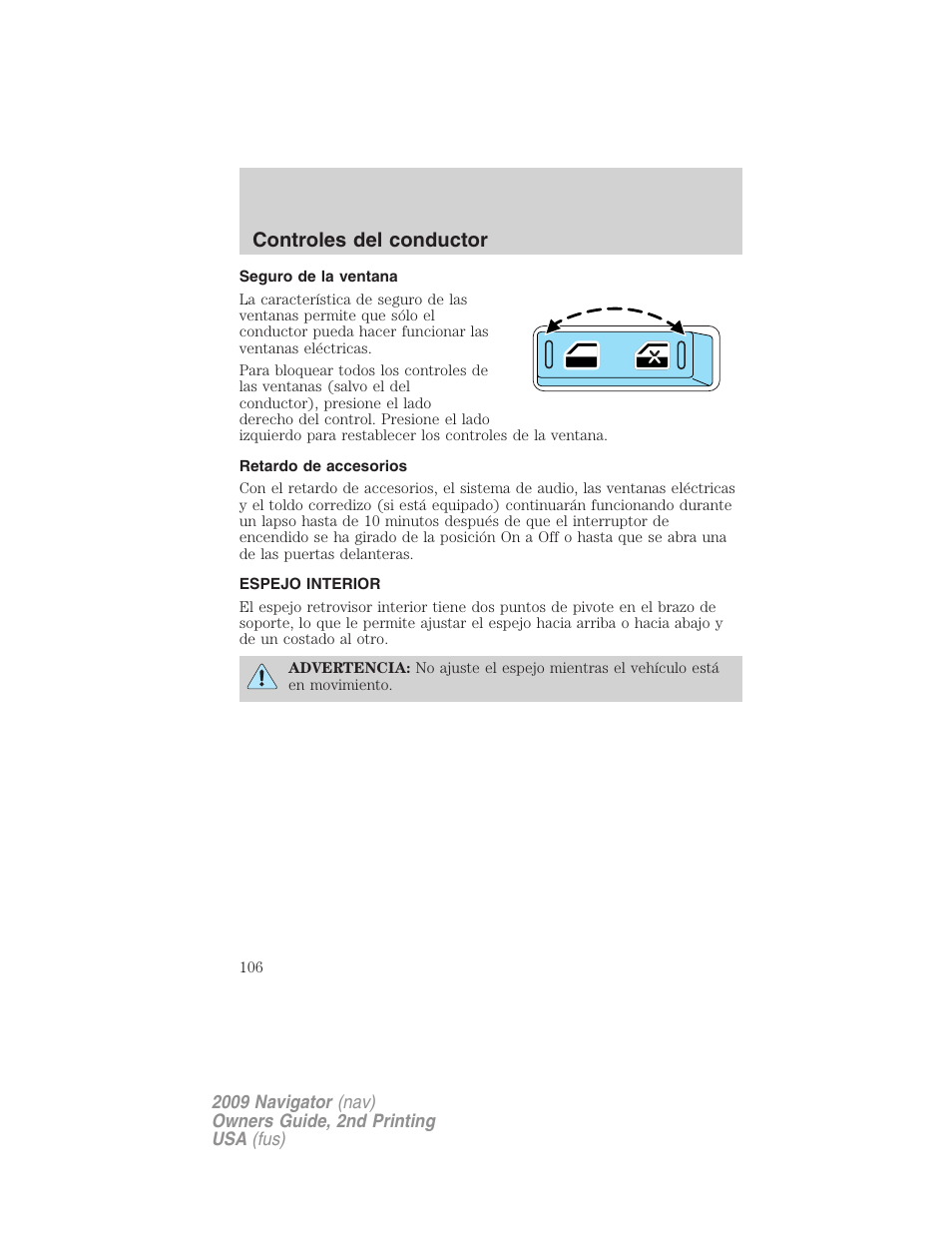 Controles del conductor

Seguro de la ventana

La característica de seguro de las ventanas permite que sólo el conductor pueda hacer funcionar las ventanas eléctricas.

Para bloquear todos los controles de las ventanas (salvo el del conductor), presione el lado derecho del control. Presione el lado izquierdo para restablecer los controles de la ventana.

Retardo de accesorios

Con el retardo de accesorios, el sistema de audio, las ventanas eléctricas y el toldo corredizo (si está equipado) continuarán funcionando durante un lapso hasta de 10 minutos después de que el interruptor de encendido se ha girado de la posición On a Off o hasta que se abra una de las puertas delanteras.

ESPEJO INTERIOR

El espejo retrovisor interior tiene dos puntos de pivote en el brazo de soporte, lo que le permite ajustar el espejo hacia arriba o hacia abajo y de un costado al otro.

ADVERTENCIA: No ajuste el espejo mientras el vehículo está en movimiento.

106

2009 Navigator (nav)
Owners Guide, 2nd Printing
USA (fus)